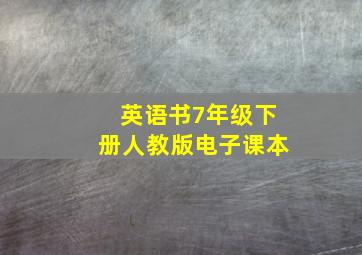 英语书7年级下册人教版电子课本